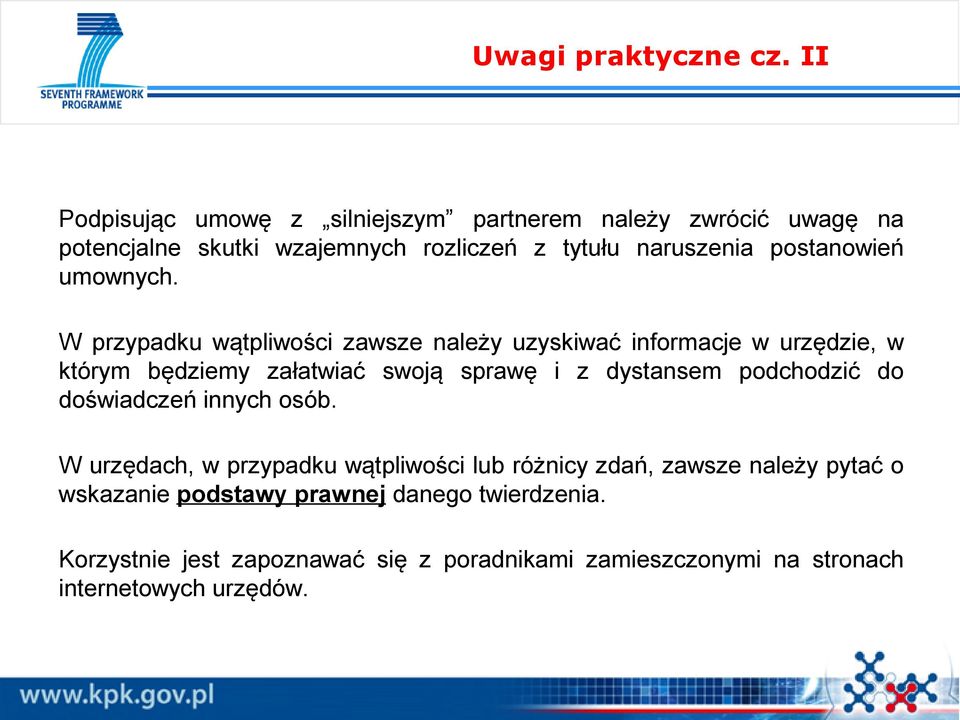 SEVENTH FRAMEWORK PROGRAMME

Uwagi praktyczne cz. II

Podpisując umowę z „silniejszym” partnerem należy zwrócić uwagę na potencjalne skutki wzajemnych rozliczeń z tytułu naruszenia postanowień umownych.

W przypadku wątpliwości zawsze należy uzyskiwać informacje w urzędzie, w którym będziemy załatwiać swoją sprawę i z dystansem podchodzić do doświadczeń innych osób.

W urzędach, w przypadku wątpliwości lub różnicy zdań, zawsze należy pytać o wskazanie podstawy prawnej danego twierdzenia.

Korzystnie jest zapoznawać się z poradnikami zamieszczonymi na stronach internetowych urzędów.

www.kpk.gov.pl